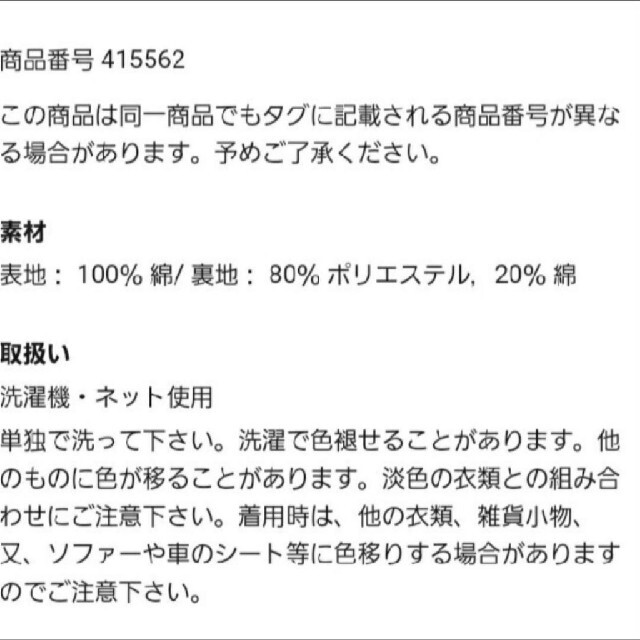 商品番号 415562

この商品は同一商品でもタグに記載される商品番号が異なる場合があります。予めご了承ください。

素材
表地： 100% 綿/ 裏地： 80% ポリエステル, 20% 綿

取扱い
洗濯機・ネット使用
単独で洗って下さい。洗濯で色褪せることがあります。他のものに色が移ることがあります。淡色の衣類との組み合わせにご注意下さい。着用時は、他の衣類、雑貨小物、又、ソファーや車のシート等に色移りする場合がありますのでご注意下さい。